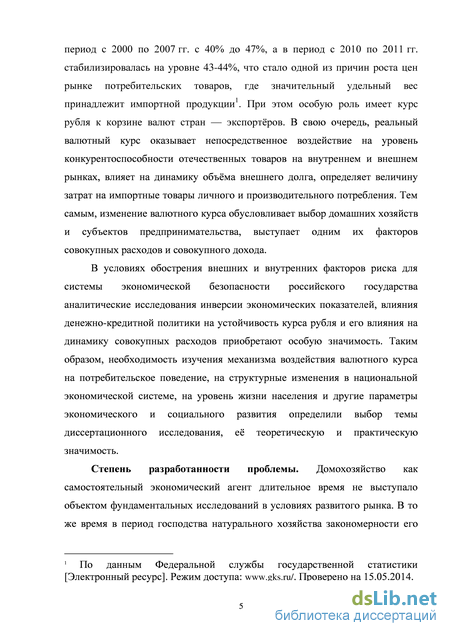 период с 2000 по 2007 гг. с 40% до 47%, а в период с 2010 по 2011 гг. стабилизировалась на уровне 43-44%, что стало одной из причин роста цен рынке потребительских товаров, где значительный удельный вес принадлежит импортной продукции$^1$. При этом особую роль имеет курс рубля к корзине валют стран — экспортёров. В свою очередь, реальный валютный курс оказывает непосредственное воздействие на уровень конкурентоспособности отечественных товаров на внутреннем и внешнем рынках, влияет на динамику объёма внешнего долга, определяет величину затрат на импортные товары личного и производительного потребления. Тем самым, изменение валютного курса обусловливает выбор домашних хозяйств и субъектов предпринимательства, выступает одним их факторов совокупных расходов и совокупного дохода.

В условиях обострения внешних и внутренних факторов риска для системы экономической безопасности российского государства аналитические исследования инверсии экономических показателей, влияния денежно-кредитной политики на устойчивость курса рубля и его влияния на динамику совокупных расходов приобретают особую значимость. Таким образом, необходимость изучения механизма воздействия валютного курса на потребительское поведение, на структурные изменения в национальной экономической системе, на уровень жизни населения и другие параметры экономического и социального развития определили выбор темы диссертационного исследования, её теоретическую и практическую значимость.

Степень разработанности проблемы. Домохозяйство как самостоятельный экономический агент длительное время не выступало объектом фундаментальных исследований в условиях развитого рынка. В то же время в период господства натурального хозяйства закономерности его

$^1$ По данным Федеральной службы государственной статистики [Электронный ресурс]. Режим доступа: www.gks.ru/. Проверено на 15.05.2014.

5

dsLib.net
библиотека диссертаций